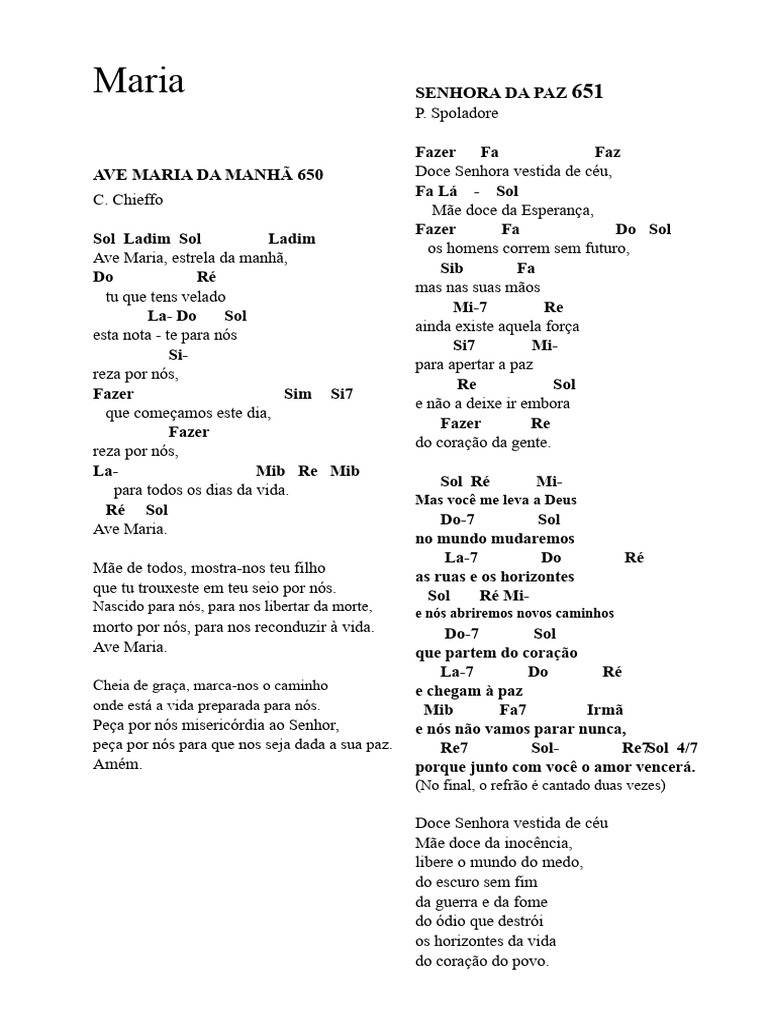 Maria

AVE MARIA DA MANHÃ 650
C. Chieffo

Sol Ladim Sol Ladim
Ave Maria, estrela da manhã,
Do Ré
tu que tens velado
La- Do Sol
esta nota - te para nós
Si-
reza por nós,
Fazer Sim Si7
que começamos este dia,
Fazer
reza por nós,
La- Mib Re Mib
para todos os dias da vida.
Ré Sol
Ave Maria.

Mãe de todos, mostra-nos teu filho
que tu trouxeste em teu seio por nós.
Nascido para nós, para nos libertar da morte,
morto por nós, para nos reconduzir à vida.
Ave Maria.

Cheia de graça, marca-nos o caminho
onde está a vida preparada para nós.
Peça por nós misericórdia ao Senhor,
peça por nós para que nos seja dada a sua paz.
Amém.

SENHORA DA PAZ 651
P. Spoladore

Fazer Fa Faz
Doce Senhora vestida de céu,
Fa Lá - Sol
Mãe doce da Esperança,
Fazer Fa Do Sol
os homens correm sem futuro,
Sib Fa
mas nas suas mãos
Mi-7 Re
ainda existe aquela força
Si7 Mi-
para apertar a paz
Re Sol
e não a deixe ir embora
Fazer Re
do coração da gente.

Sol Ré Mi-
Mas você me leva a Deus
Do-7 Sol
no mundo mudaremos
La-7 Do Ré
as ruas e os horizontes
Sol Ré Mi-
e nós abriremos novos caminhos
Do-7 Sol
que partem do coração
La-7 Do Ré
e chegam à paz
Mib Fa7 Irmã
e nós não vamos parar nunca,
Re7 Sol- Re7Sol 4/7
porque junto com você o amor vencerá.
(No final, o refrão é cantado duas vezes)

Doce Senhora vestida de céu
Mãe doce da inocência,
libere o mundo do medo,
do escuro sem fim
da guerra e da fome
do ódio que destrói
os horizontes da vida
do coração do povo.